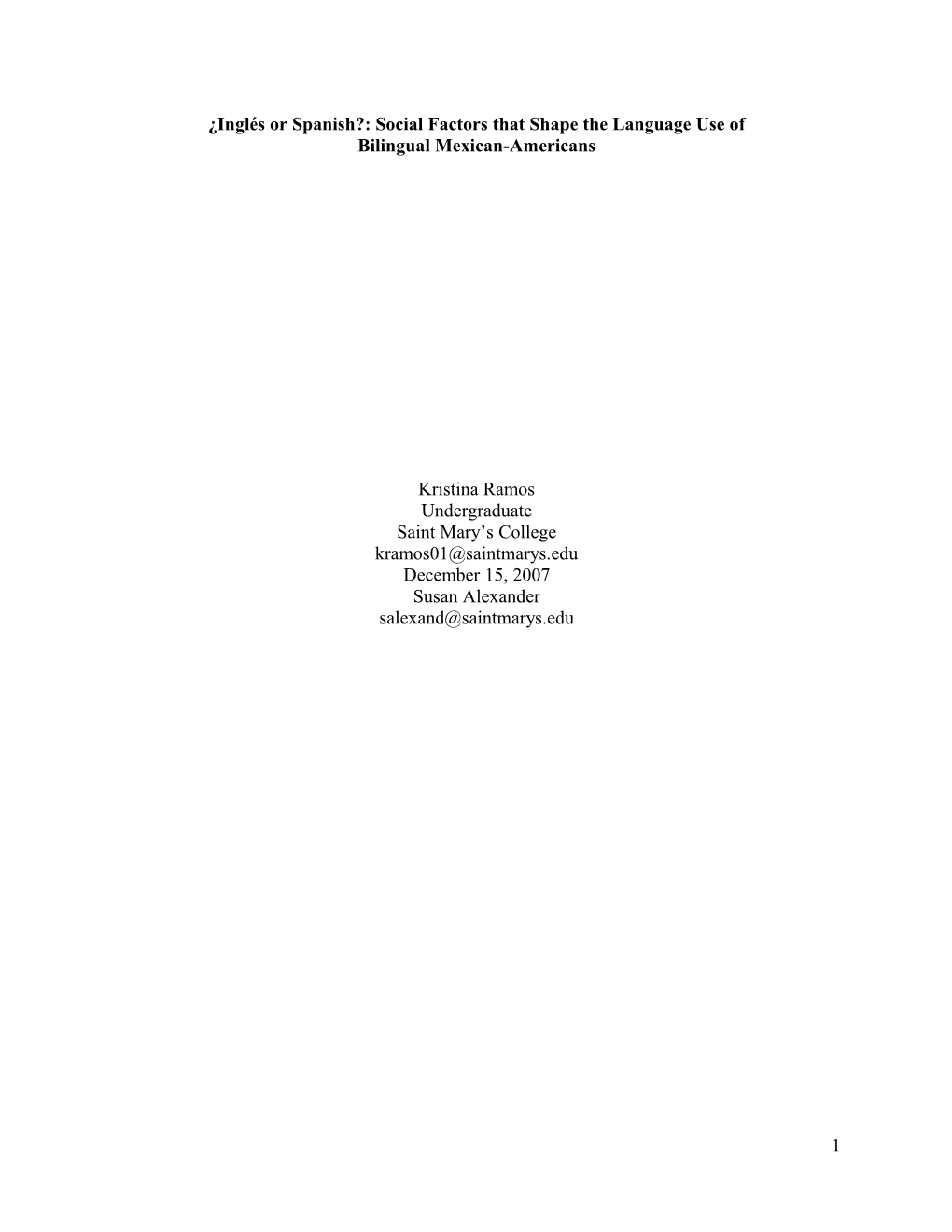 ¿Inglés or Spanish?: Social Factors that Shape the Language Use of Bilingual Mexican-Americans

Kristina Ramos
Undergraduate
Saint Mary's College
kramos01@saintmarys.edu
December 15, 2007
Susan Alexander
salexand@saintmarys.edu

1